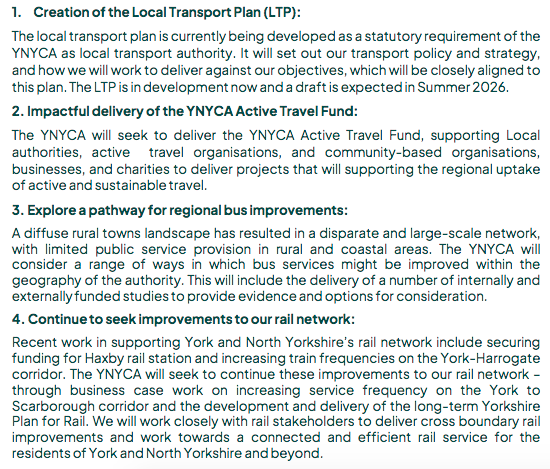 1. Creation of the Local Transport Plan (LTP):

The local transport plan is currently being developed as a statutory requirement of the YNYCA as local transport authority. It will set out our transport policy and strategy, and how we will work to deliver against our objectives, which will be closely aligned to this plan. The LTP is in development now and a draft is expected in Summer 2026.

2. Impactful delivery of the YNYCA Active Travel Fund:

The YNYCA will seek to deliver the YNYCA Active Travel Fund, supporting Local authorities, active travel organisations, and community-based organisations, businesses, and charities to deliver projects that will supporting the regional uptake of active and sustainable travel.

3. Explore a pathway for regional bus improvements:

A diffuse rural towns landscape has resulted in a disparate and large-scale network, with limited public service provision in rural and coastal areas. The YNYCA will consider a range of ways in which bus services might be improved within the geography of the authority. This will include the delivery of a number of internally and externally funded studies to provide evidence and options for consideration.

4. Continue to seek improvements to our rail network:

Recent work in supporting York and North Yorkshire's rail network include securing funding for Haxby rail station and increasing train frequencies on the York-Harrogate corridor. The YNYCA will seek to continue these improvements to our rail network – through business case work on increasing service frequency on the York to Scarborough corridor and the development and delivery of the long-term Yorkshire Plan for Rail. We will work closely with rail stakeholders to deliver cross boundary rail improvements and work towards a connected and efficient rail service for the residents of York and North Yorkshire and beyond.